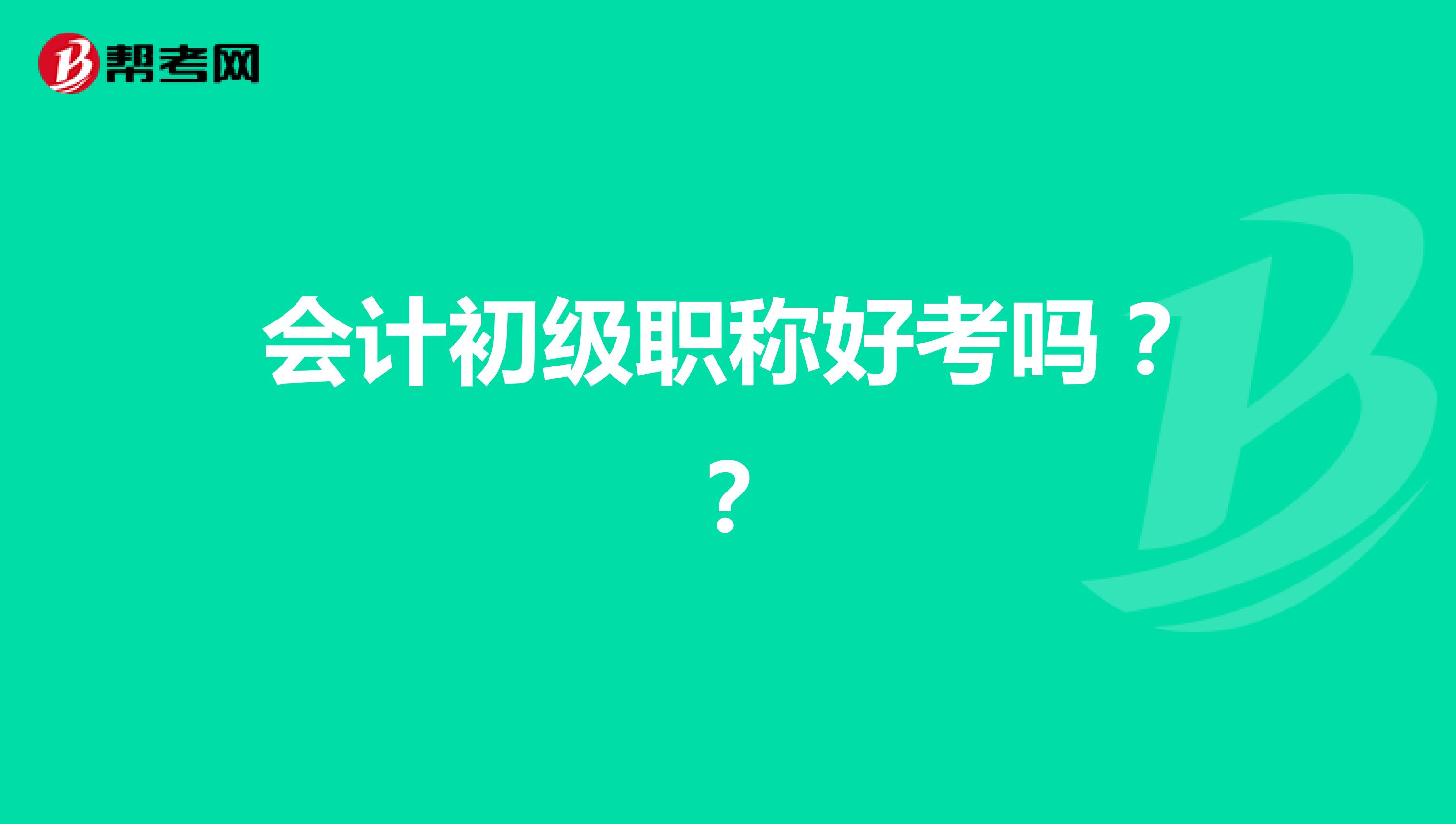 帮考网

会计初级职称好考吗？？